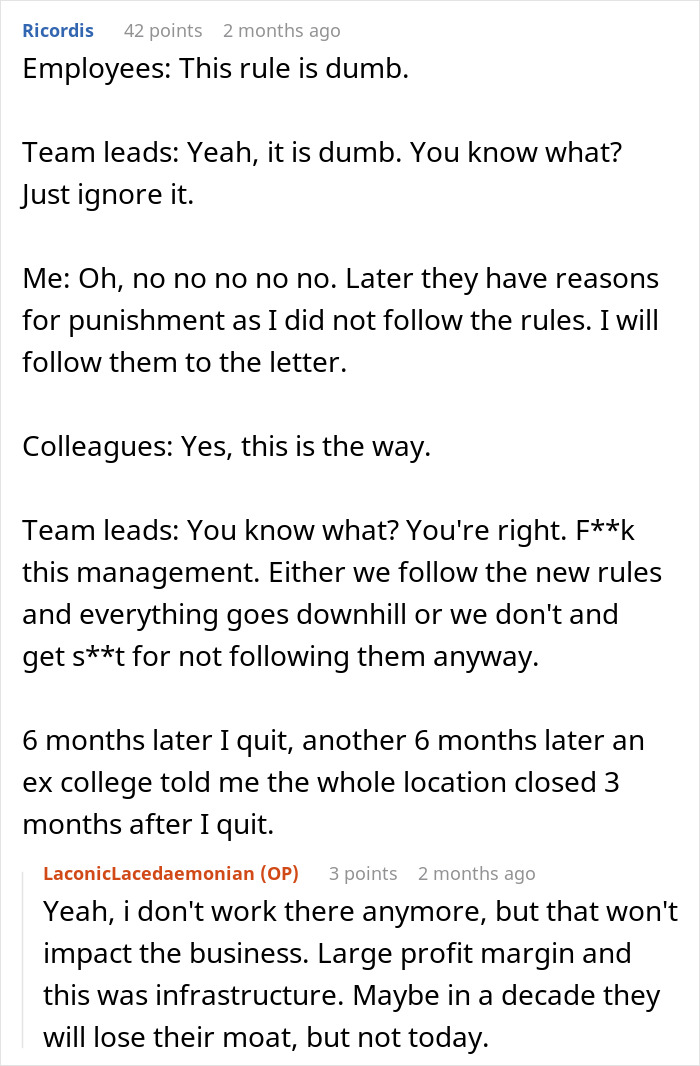 Ricordis 42 points 2 months ago
Employees: This rule is dumb.

Team leads: Yeah, it is dumb. You know what? Just ignore it.

Me: Oh, no no no no no. Later they have reasons for punishment as I did not follow the rules. I will follow them to the letter.

Colleagues: Yes, this is the way.

Team leads: You know what? You're right. F**k this management. Either we follow the new rules and everything goes downhill or we don't and get s**t for not following them anyway.

6 months later I quit, another 6 months later an ex college told me the whole location closed 3 months after I quit.

LaconicLacedaemonian (OP) 3 points 2 months ago
Yeah, i don't work there anymore, but that won't impact the business. Large profit margin and this was infrastructure. Maybe in a decade they will lose their moat, but not today.